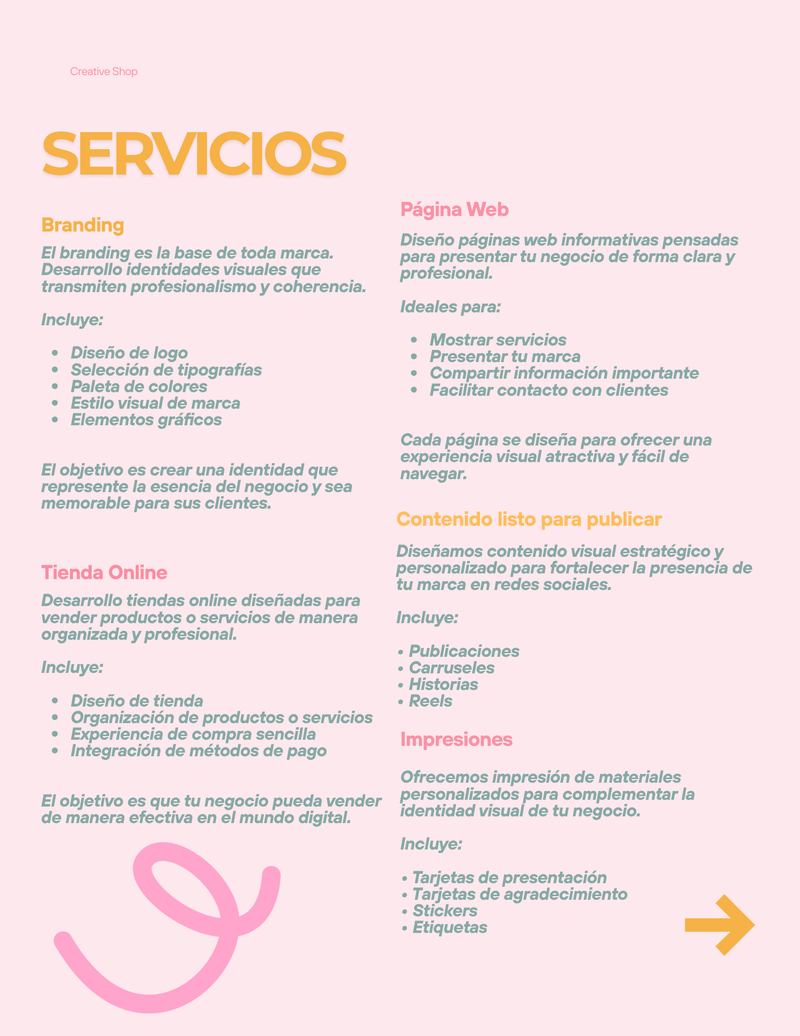 Creative Shop

SERVICIOS

Branding

El branding es la base de toda marca. Desarrollo identidades visuales que transmiten profesionalismo y coherencia.

Incluye:

• Diseño de logo
• Selección de tipografías
• Paleta de colores
• Estilo visual de marca
• Elementos gráficos

El objetivo es crear una identidad que represente la esencia del negocio y sea memorable para sus clientes.

Tienda Online

Desarrollo tiendas online diseñadas para vender productos o servicios de manera organizada y profesional.

Incluye:

• Diseño de tienda
• Organización de productos o servicios
• Experiencia de compra sencilla
• Integración de métodos de pago

El objetivo es que tu negocio pueda vender de manera efectiva en el mundo digital.

Página Web

Diseño páginas web informativas pensadas para presentar tu negocio de forma clara y profesional.

Ideales para:

• Mostrar servicios
• Presentar tu marca
• Compartir información importante
• Facilitar contacto con clientes

Cada página se diseña para ofrecer una experiencia visual atractiva y fácil de navegar.

Contenido listo para publicar

Diseñamos contenido visual estratégico y personalizado para fortalecer la presencia de tu marca en redes sociales.

Incluye:

• Publicaciones
• Carruseles
• Historias
• Reels

Impresiones

Ofrecemos impresión de materiales personalizados para complementar la identidad visual de tu negocio.

Incluye:

• Tarjetas de presentación
• Tarjetas de agradecimiento
• Stickers
• Etiquetas